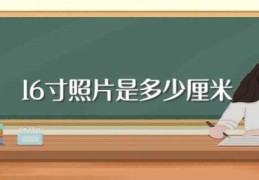 16寸照片是多少厘米